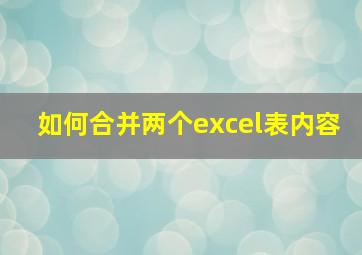 如何合并两个excel表内容